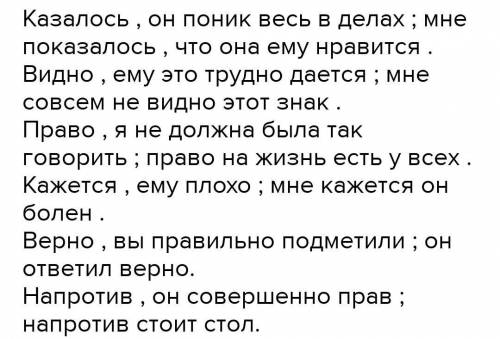 Казалось , он поник весь в делах ; мне показалось , что она ему нравится .
Видно , ему это трудно дается ; мне совсем не видно этот знак .
Право , я не должна была так говорить ; право на жизнь есть у всех .
Кажется , ему плохо ; мне кажется он болен .
Верно , вы правильно подметили ; он ответил верно.
Напротив , он совершенно прав ; напротив стоит стол.